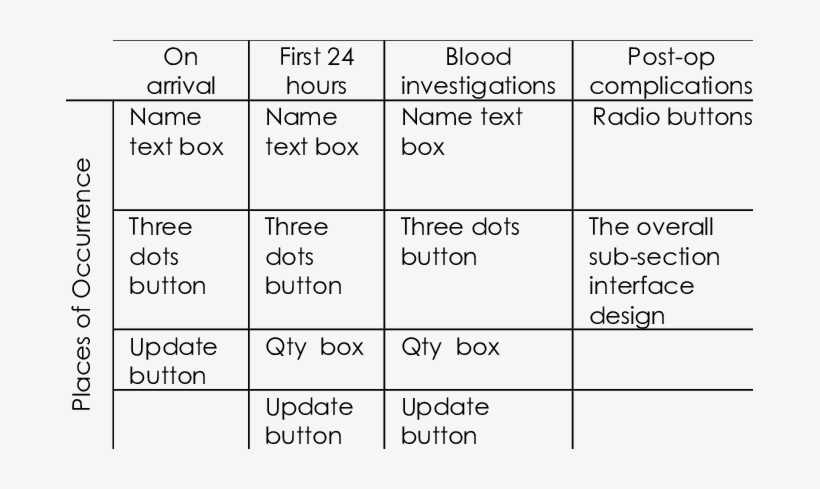 |  | On arrival | First 24 hours | Blood investigations | Post-op complications |
|---|---|---|---|---|
| Places of Occurrence | Name text box | Name text box | Name text box | Radio buttons |
|  | Three dots button | Three dots button | Three dots button | The overall sub-section interface design |
|  | Update button | Qty box | Qty box |  |
|  |  | Update button | Update button |  |